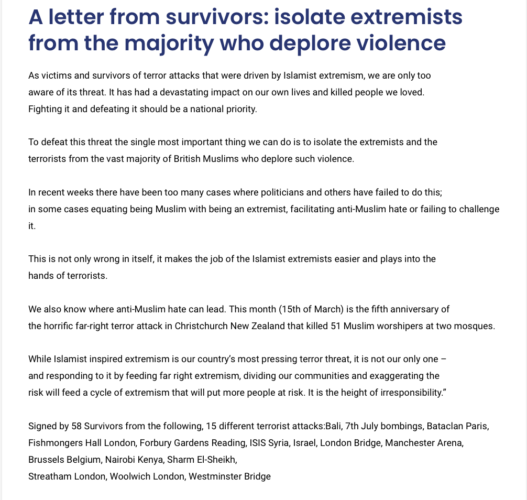 A letter from survivors: isolate extremists from the majority who deplore violence

As victims and survivors of terror attacks that were driven by Islamist extremism, we are only too aware of its threat. It has had a devastating impact on our own lives and killed people we loved. Fighting it and defeating it should be a national priority.

To defeat this threat the single most important thing we can do is to isolate the extremists and the terrorists from the vast majority of British Muslims who deplore such violence.

In recent weeks there have been too many cases where politicians and others have failed to do this; in some cases equating being Muslim with being an extremist, facilitating anti-Muslim hate or failing to challenge it.

This is not only wrong in itself, it makes the job of the Islamist extremists easier and plays into the hands of terrorists.

We also know where anti-Muslim hate can lead. This month (15th of March) is the fifth anniversary of the horrific far-right terror attack in Christchurch New Zealand that killed 51 Muslim worshipers at two mosques.

While Islamist inspired extremism is our country's most pressing terror threat, it is not our only one – and responding to it by feeding far right extremism, dividing our communities and exaggerating the risk will feed a cycle of extremism that will put more people at risk. It is the height of irresponsibility."

Signed by 58 Survivors from the following, 15 different terrorist attacks:Bali, 7th July bombings, Bataclan Paris, Fishmongers Hall London, Forbury Gardens Reading, ISIS Syria, Israel, London Bridge, Manchester Arena, Brussels Belgium, Nairobi Kenya, Sharm El-Sheikh,
Streatham London, Woolwich London, Westminster Bridge